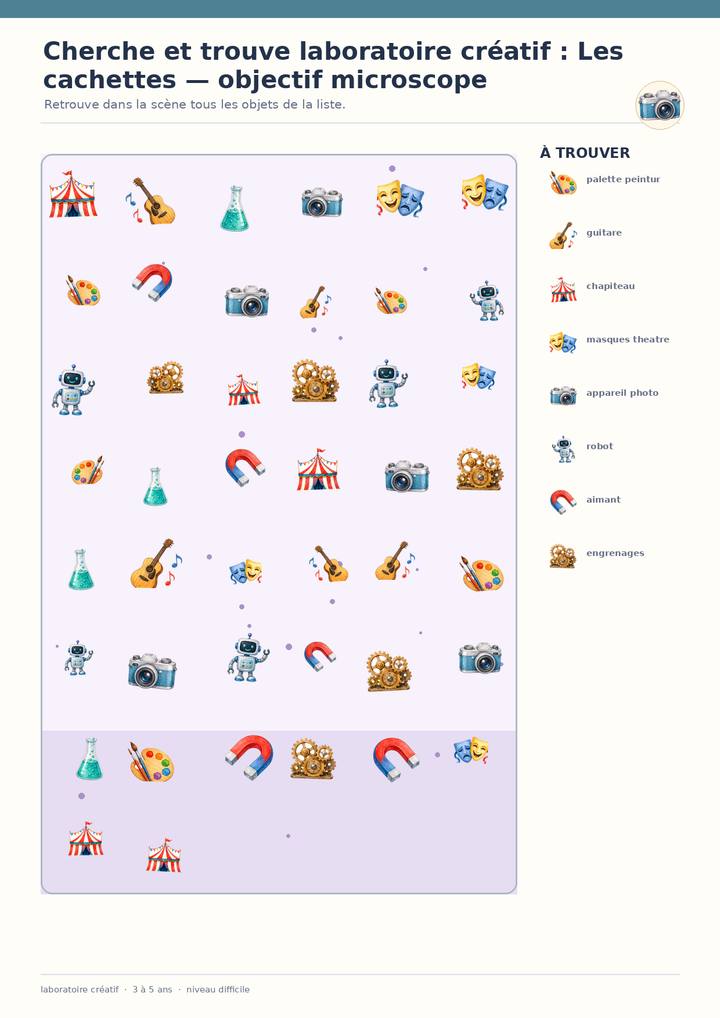 Cherche et trouve laboratoire créatif : Les cachettes — objectif microscope

Retrouve dans la scène tous les objets de la liste.

À TROUVER

palette peintur

guitare

chapiteau

masques theatre

appareil photo

robot

aimant

engrenages

laboratoire créatif · 3 à 5 ans · niveau difficile